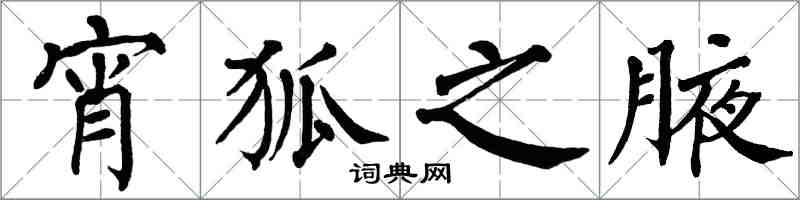 宵狐之腋

词典网